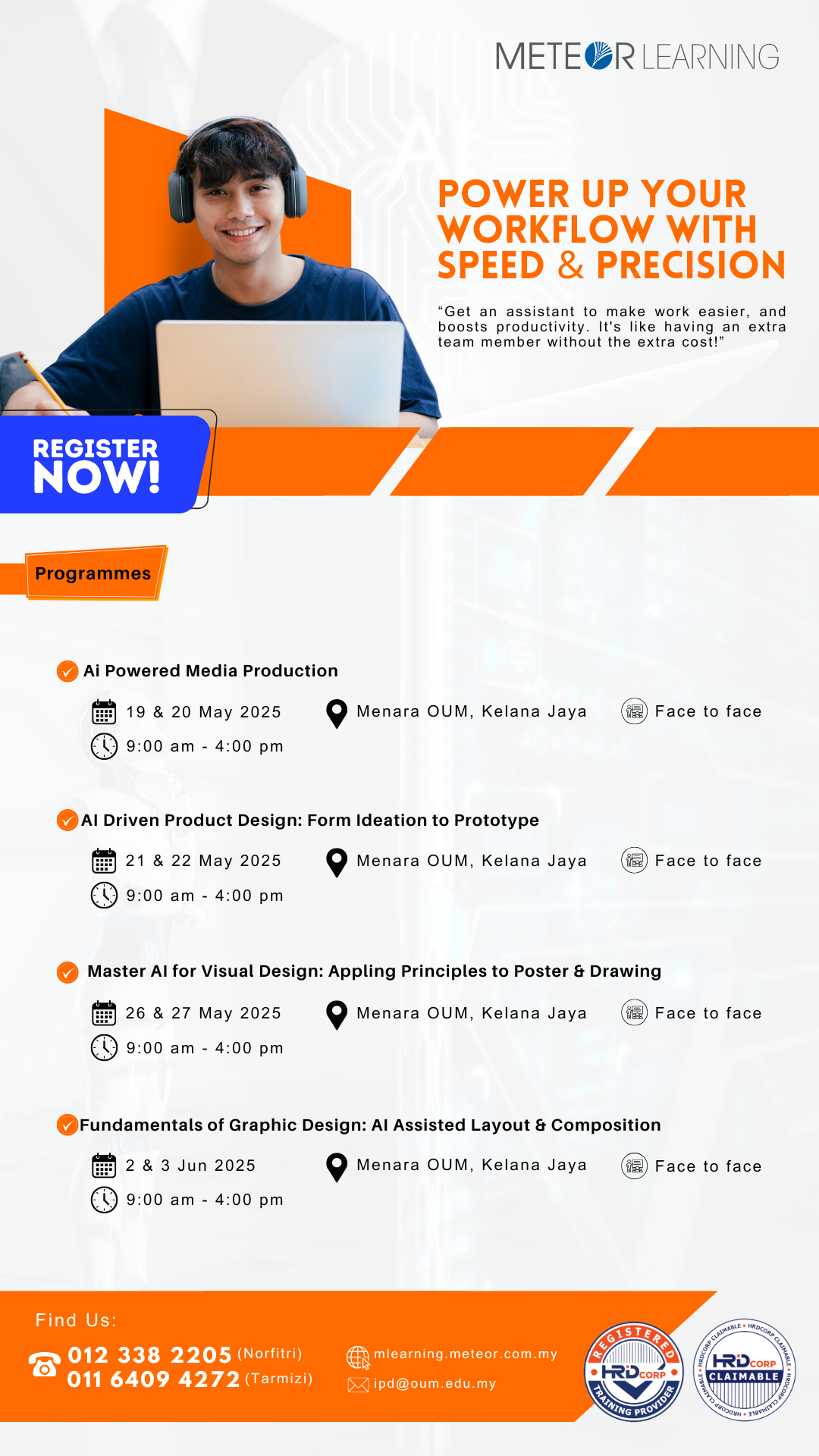 METEOR LEARNING

POWER UP YOUR WORKFLOW WITH SPEED & PRECISION

"Get an assistant to make work easier, and boosts productivity. It's like having an extra team member without the extra cost!"

REGISTER NOW!

Programmes

Ai Powered Media Production

19 & 20 May 2025
9:00 am - 4:00 pm
Menara OUM, Kelana Jaya
Face to face

AI Driven Product Design: Form Ideation to Prototype

21 & 22 May 2025
9:00 am - 4:00 pm
Menara OUM, Kelana Jaya
Face to face

Master AI for Visual Design: Appling Principles to Poster & Drawing

26 & 27 May 2025
9:00 am - 4:00 pm
Menara OUM, Kelana Jaya
Face to face

Fundamentals of Graphic Design: AI Assisted Layout & Composition

2 & 3 Jun 2025
9:00 am - 4:00 pm
Menara OUM, Kelana Jaya
Face to face

Find Us:
012 338 2205 (Norfitri)
011 6409 4272 (Tarmizi)

mlearning.meteor.com.my
ipd@oum.edu.my

REGISTERED HRD CORP TRAINING PROVIDER

HRD CORP CLAIMABLE